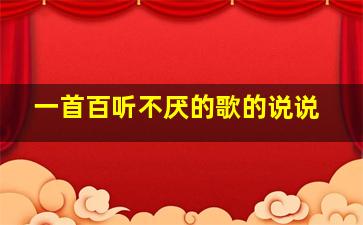 一首百听不厌的歌的说说